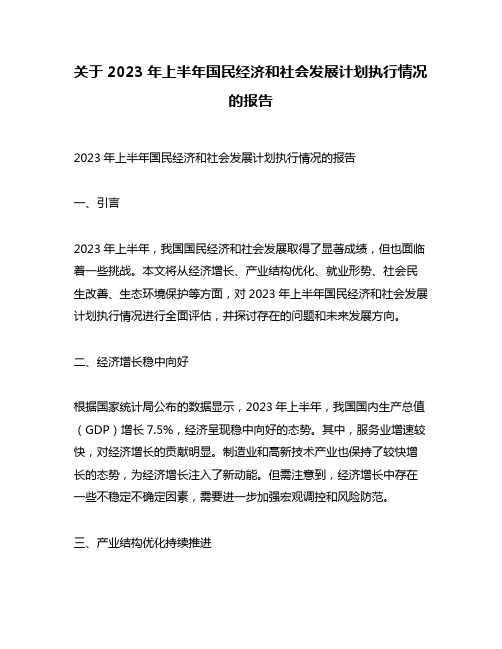 关于 2023 年上半年国民经济和社会发展计划执行情况的报告

2023 年上半年国民经济和社会发展计划执行情况的报告

一、引言

2023 年上半年，我国国民经济和社会发展取得了显著成绩，但也面临着一些挑战。本文将从经济增长、产业结构优化、就业形势、社会民生改善、生态环境保护等方面，对 2023 年上半年国民经济和社会发展计划执行情况进行全面评估，并探讨存在的问题和未来发展方向。

二、经济增长稳中向好

根据国家统计局公布的数据显示，2023 年上半年，我国国内生产总值（GDP）增长 7.5%，经济呈现稳中向好的态势。其中，服务业增速较快，对经济增长的贡献明显。制造业和高新技术产业也保持了较快增长的态势，为经济增长注入了新动能。但需注意到，经济增长中存在一些不稳定不确定因素，需要进一步加强宏观调控和风险防范。

三、产业结构优化持续推进